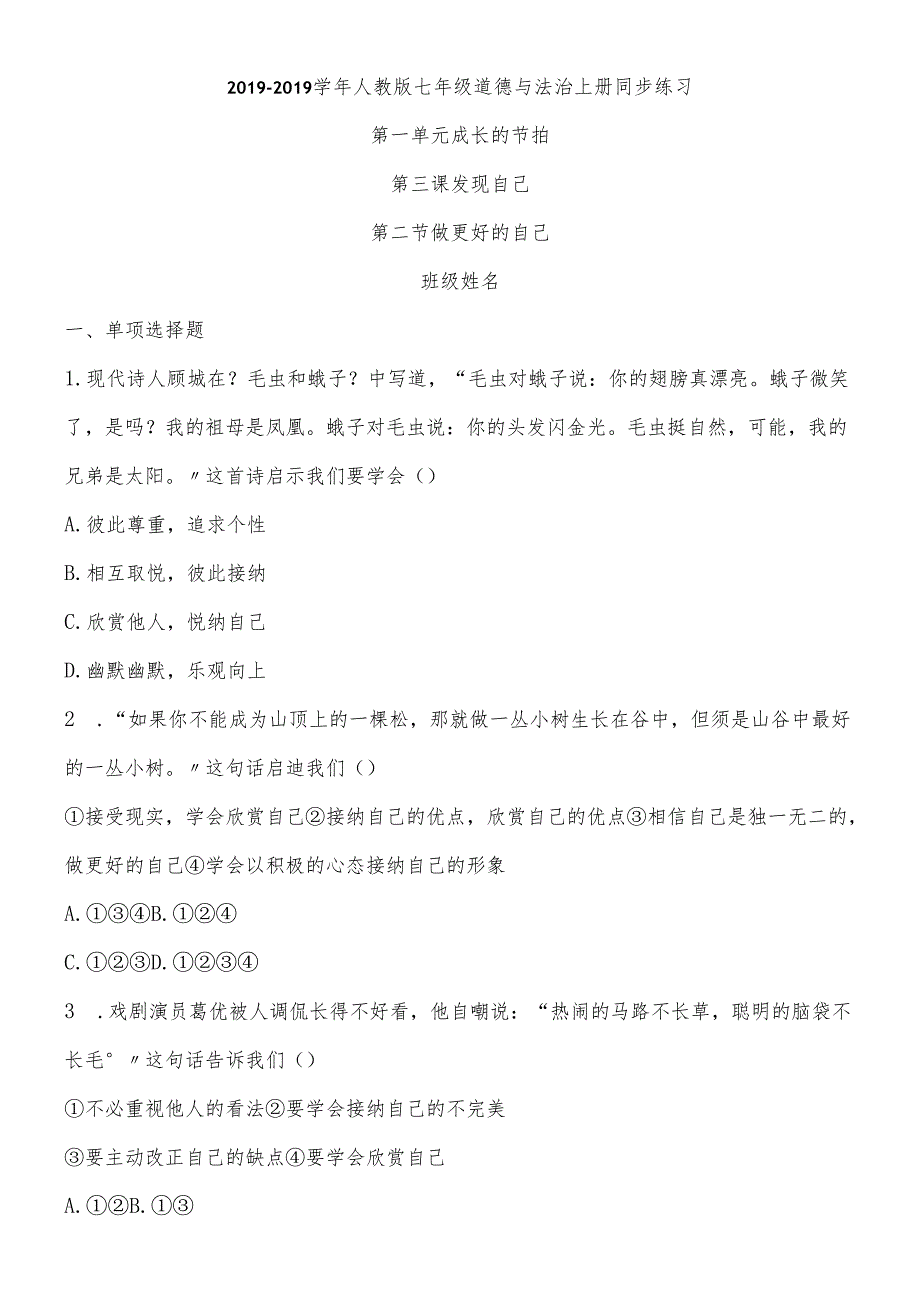 2019-2019学年人教版七年级道德与法治上册同步练习

第一单元成长的节拍

第三课发现自己

第二节做更好的自己

班级姓名

一、单项选择题

1.现代诗人顾城在？毛虫和蛾子？中写道，“毛虫对蛾子说：你的翅膀真漂亮。蛾子微笑了，是吗？我的祖母是凤凰。蛾子对毛虫说：你的头发闪金光。毛虫挺自然，可能，我的兄弟是太阳。〃这首诗启示我们要学会()

A.彼此尊重，追求个性

B.相互取悦，彼此接纳

C.欣赏他人，悦纳自己

D.幽默幽默，乐观向上

2 .“如果你不能成为山顶上的一棵松，那就做一丛小树生长在谷中，但须是山谷中最好的一丛小树。〃这句话启迪我们()

①接受现实，学会欣赏自己②接纳自己的优点，欣赏自己的优点③相信自己是独一无二的，做更好的自己④学会以积极的心态接纳自己的形象

A.①③④B.①②④

C.①②③D.①②③④

3 .戏剧演员葛优被人调侃长得不好看，他自嘲说：“热闹的马路不长草，聪明的脑袋不长毛°〃这句话告诉我们()

①不必重视他人的看法②要学会接纳自己的不完美

③要主动改正自己的缺点④要学会欣赏自己

A.①②B.①③